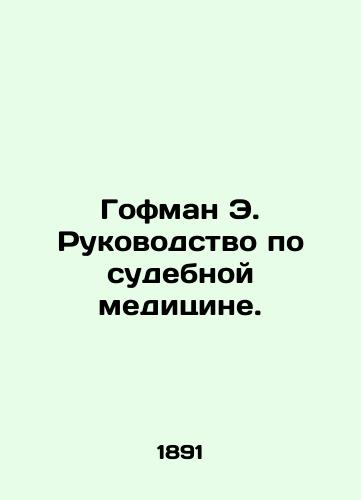 Гофман Э. Руководство по судебной медицине.

1891